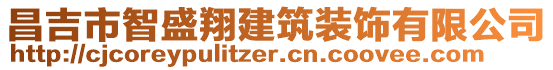 昌吉市智盛翔建筑装饰有限公司
http://cjcoreypulitzer.cn.coovee.com